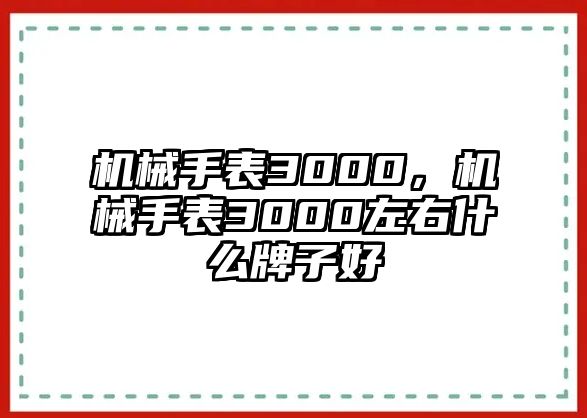 机械手表3000，机械手表3000左右什么牌子好